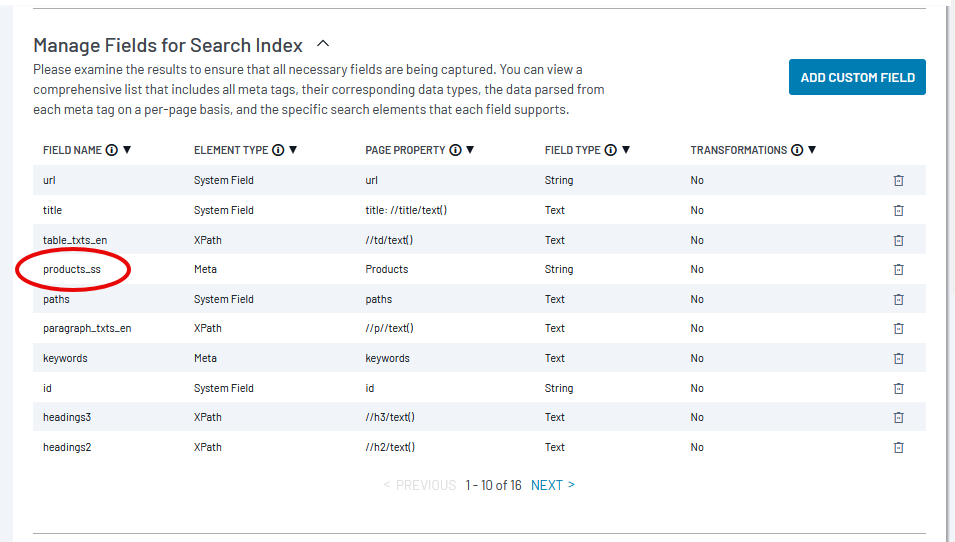 Manage Fields for Search Index

Please examine the results to ensure that all necessary fields are being captured. You can view a comprehensive list that includes all meta tags, their corresponding data types, the data parsed from each meta tag on a per-page basis, and the specific search elements that each field supports.

ADD CUSTOM FIELD

| FIELD NAME | ELEMENT TYPE | PAGE PROPERTY | FIELD TYPE | TRANSFORMATIONS |
|---|---|---|---|---|
| url | System Field | url | String | No |
| title | System Field | title: //title/text() | Text | No |
| table_txts_en | XPath | //td/text() | Text | No |
| products_ss | Meta | Products | String | No |
| paths | System Field | paths | Text | No |
| paragraph_txts_en | XPath | //p//text() | Text | No |
| keywords | Meta | keywords | Text | No |
| id | System Field | id | String | No |
| headings3 | XPath | //h3/text() | Text | No |
| headings2 | XPath | //h2/text() | Text | No |

< PREVIOUS 1 - 10 of 16 NEXT >